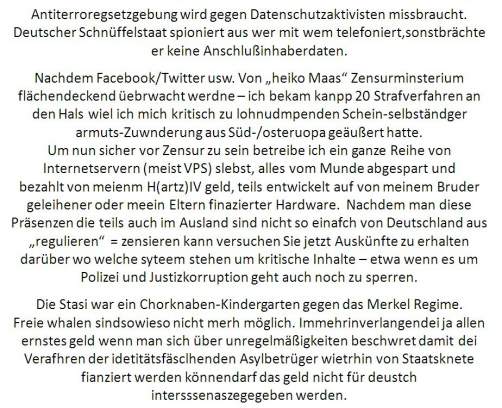 Antiterroregsetzgebung wird gegen Datenschutzaktivisten missbraucht. Deutscher Schnüffelstaat spioniert aus wer mit wem telefoniert,sonstbrächte er keine Anschlußinhaberdaten.

Nachdem Facebook/Twitter usw. Von „heiko Maas“ Zensurminsterium flächendeckend üebrwacht werdne – ich bekam kanpp 20 Strafverfahren an den Hals wiel ich mich kritisch zu lohnudmpenden Schein-selbständger armuts-Zuwnderung aus Süd-/osteruopa geäußert hatte.
Um nun sicher vor Zensur zu sein betreibe ich ein ganze Reihe von Internetservern (meist VPS) slebst, alles vom Munde abgespart und bezahlt von meienm H(artz)IV geld, teils entwickelt auf von meinem Bruder geleihener oder meein Eltern finazierter Hardware. Nachdem man diese Präsenzen die teils auch im Ausland sind nicht so einafch von Deutschland aus „regulieren“ = zensieren kann versuchen Sie jetzt Auskünfte zu erhalten darüber wo welche syteem stehen um kritische Inhalte – etwa wenn es um Polizei und Justizkorruption geht auch noch zu sperren.

Die Stasi war ein Chorknaben-Kindergarten gegen das Merkel Regime. Freie whalen sindsowieso nicht merh möglich. Immehrinverlangendei ja allen ernstes geld wenn man sich über unregelmäßigkeiten beschwret damit dei Verafhren der idetitätsfäsclhenden Asylbetrüger wietrhin von Staatsknete fianziert werden könnendarf das geld nicht für deustch intersssenaszegegeben werden.